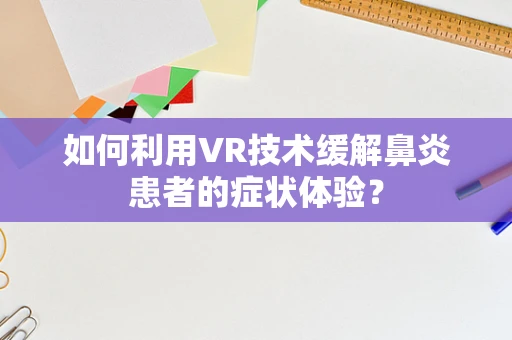 如何利用VR技术缓解鼻炎患者的症状体验？